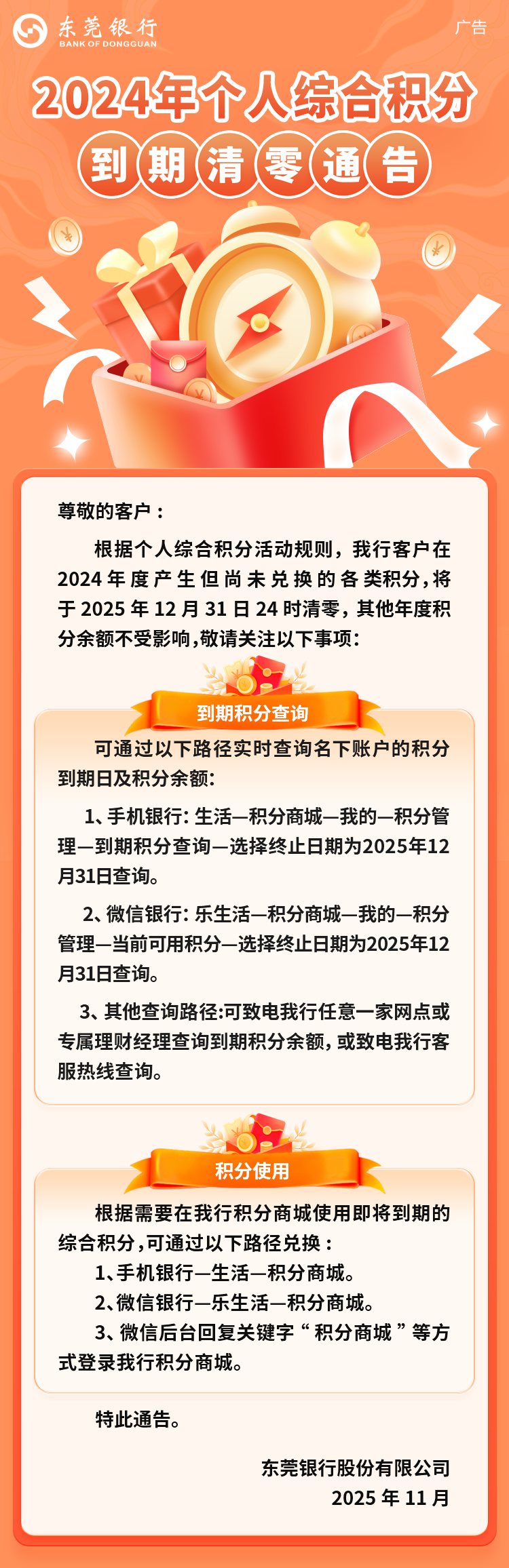 东莞银行
BANK OF DONGGUAN

广告

2024年个人综合积分
到期清零通告

尊敬的客户：

根据个人综合积分活动规则，我行客户在2024年度产生但尚未兑换的各类积分，将于2025年12月31日24时清零，其他年度积分余额不受影响，敬请关注以下事项：

到期积分查询

可通过以下路径实时查询名下账户的积分到期日及积分余额：

1、手机银行：生活—积分商城—我的—积分管理—到期积分查询—选择终止日期为2025年12月31日查询。

2、微信银行：乐生活—积分商城—我的—积分管理—当前可用积分—选择终止日期为2025年12月31日查询。

3、其他查询路径:可致电我行任意一家网点或专属理财经理查询到期积分余额，或致电我行客服热线查询。

积分使用

根据需要在我行积分商城使用即将到期的综合积分，可通过以下路径兑换：
1、手机银行—生活—积分商城。
2、微信银行—乐生活—积分商城。
3、微信后台回复关键字“积分商城”等方式登录我行积分商城。

特此通告。

东莞银行股份有限公司
2025年11月